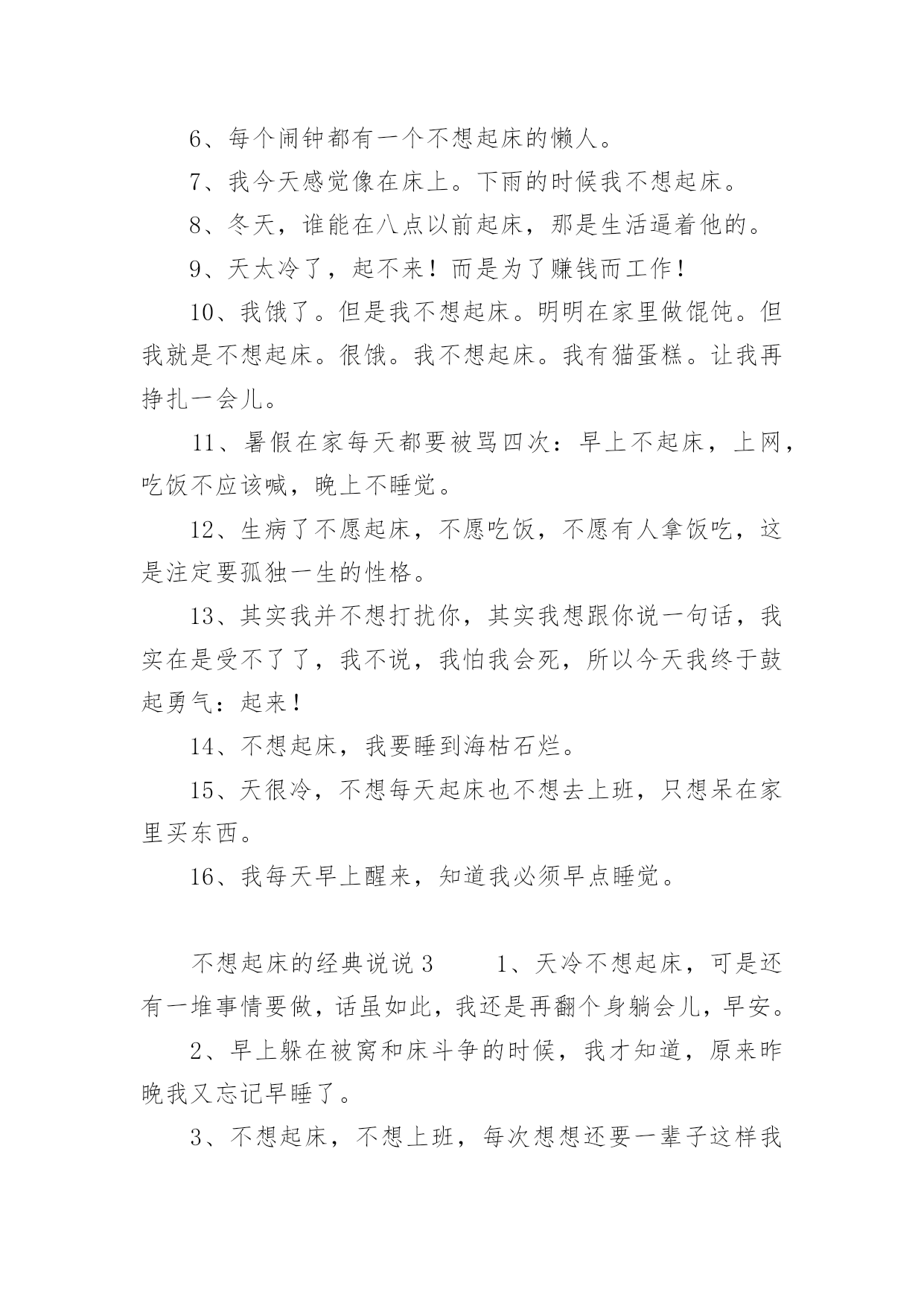 6、每个闹钟都有一个不想起床的懒人。

7、我今天感觉像在床上。下雨的时候我不想起床。

8、冬天，谁能在八点以前起床，那是生活逼着他的。

9、天太冷了，起不来！而是为了赚钱而工作！

10、我饿了。但是我不想起床。明明在家里做馄饨。但我就是不想起床。很饿。我不想起床。我有猫蛋糕。让我再挣扎一会儿。

11、暑假在家每天都要被骂四次：早上不起床，上网，吃饭不应该喊，晚上不睡觉。

12、生病了不愿起床，不愿吃饭，不愿有人拿饭吃，这是注定要孤独一生的性格。

13、其实我并不想打扰你，其实我想跟你说一句话，我实在是受不了了，我不说，我怕我会死，所以今天我终于鼓起勇气：起来！

14、不想起床，我要睡到海枯石烂。

15、天很冷，不想每天起床也不想去上班，只想呆在家里买东西。

16、我每天早上醒来，知道我必须早点睡觉。

不想起床的经典说说 3　　1、天冷不想起床，可是还有一堆事情要做，话虽如此，我还是再翻个身躺会儿，早安。

2、早上躲在被窝和床斗争的时候，我才知道，原来昨晚我又忘记早睡了。

3、不想起床，不想上班，每次想想还要一辈子这样我